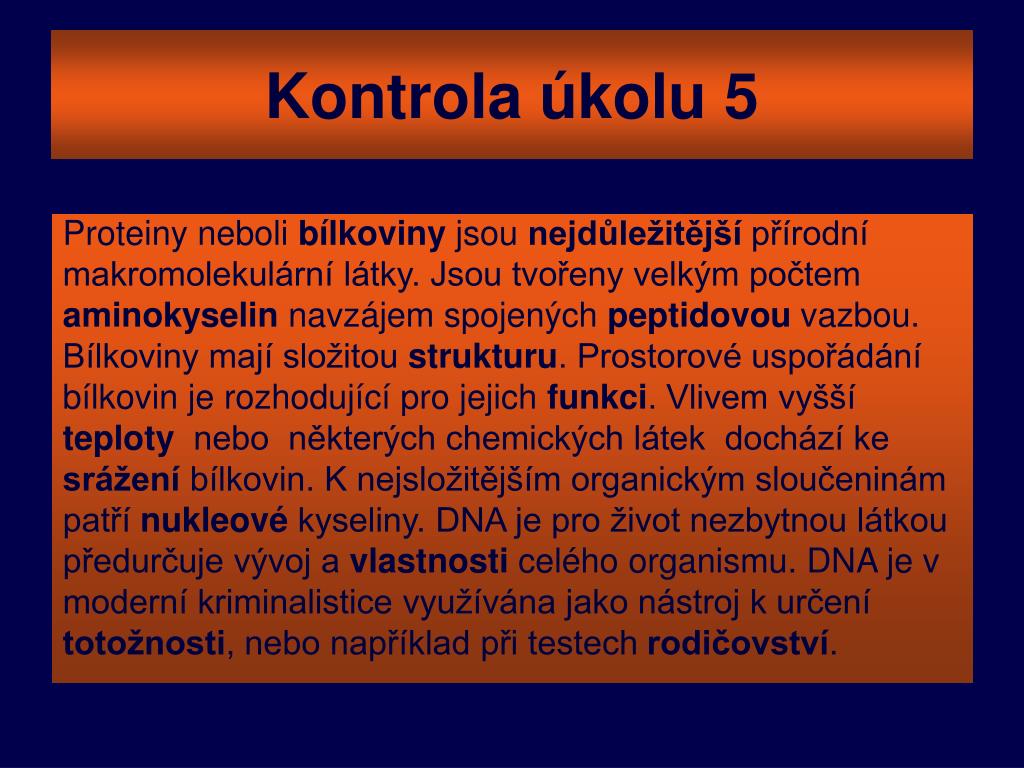 Kontrola úkolu 5

Proteiny neboli bílkoviny jsou nejdůležitější přírodní makromolekulární látky. Jsou tvořeny velkým počtem aminokyselin navzájem spojených peptidovou vazbou. Bílkoviny mají složitou strukturu. Prostorové uspořádání bílkovin je rozhodující pro jejich funkci. Vlivem vyšší teploty nebo některých chemických látek dochází ke srážení bílkovin. K nejsložitějším organickým sloučeninám patří nukleové kyseliny. DNA je pro život nezbytnou látkou předurčuje vývoj a vlastnosti celého organismu. DNA je v moderní kriminalistice využívána jako nástroj k určení totožnosti, nebo například při testech rodičovství.